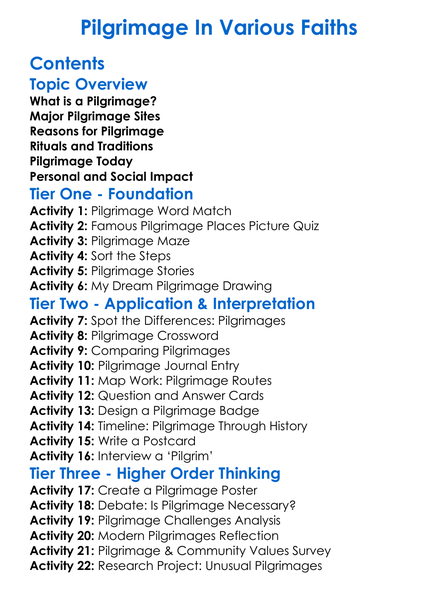 Pilgrimage In Various Faiths

Contents

Topic Overview
What is a Pilgrimage?
Major Pilgrimage Sites
Reasons for Pilgrimage
Rituals and Traditions
Pilgrimage Today
Personal and Social Impact

Tier One - Foundation
Activity 1: Pilgrimage Word Match
Activity 2: Famous Pilgrimage Places Picture Quiz
Activity 3: Pilgrimage Maze
Activity 4: Sort the Steps
Activity 5: Pilgrimage Stories
Activity 6: My Dream Pilgrimage Drawing

Tier Two - Application & Interpretation
Activity 7: Spot the Differences: Pilgrimages
Activity 8: Pilgrimage Crossword
Activity 9: Comparing Pilgrimages
Activity 10: Pilgrimage Journal Entry
Activity 11: Map Work: Pilgrimage Routes
Activity 12: Question and Answer Cards
Activity 13: Design a Pilgrimage Badge
Activity 14: Timeline: Pilgrimage Through History
Activity 15: Write a Postcard
Activity 16: Interview a 'Pilgrim'

Tier Three - Higher Order Thinking
Activity 17: Create a Pilgrimage Poster
Activity 18: Debate: Is Pilgrimage Necessary?
Activity 19: Pilgrimage Challenges Analysis
Activity 20: Modern Pilgrimages Reflection
Activity 21: Pilgrimage & Community Values Survey
Activity 22: Research Project: Unusual Pilgrimages